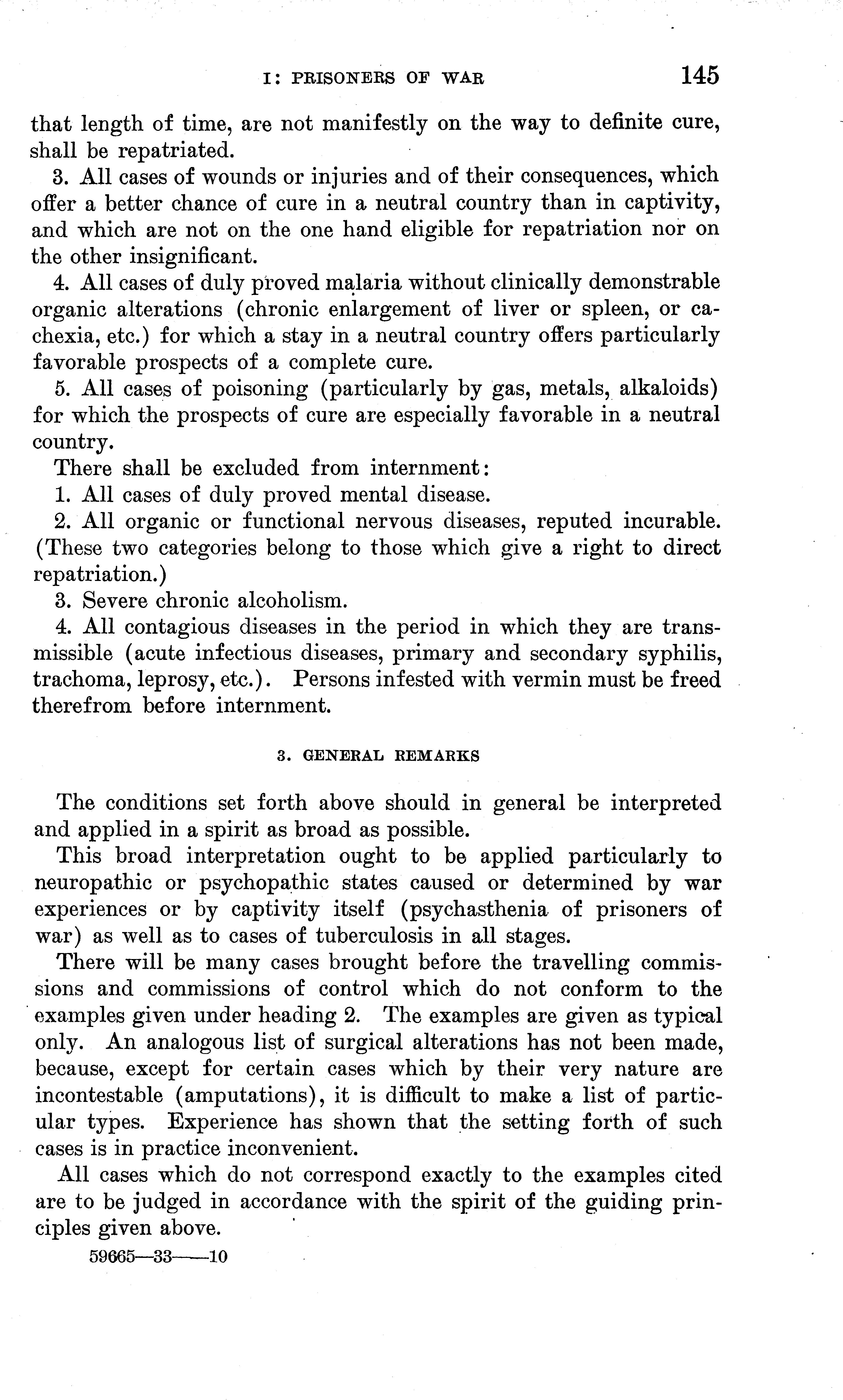 I: PRISONERS OF WAR 145

that length of time, are not manifestly on the way to definite cure, shall be repatriated.

3. All cases of wounds or injuries and of their consequences, which offer a better chance of cure in a neutral country than in captivity, and which are not on the one hand eligible for repatriation nor on the other insignificant.

4. All cases of duly proved malaria without clinically demonstrable organic alterations (chronic enlargement of liver or spleen, or cachexia, etc.) for which a stay in a neutral country offers particularly favorable prospects of a complete cure.

5. All cases of poisoning (particularly by gas, metals, alkaloids) for which the prospects of cure are especially favorable in a neutral country.

There shall be excluded from internment:

1. All cases of duly proved mental disease.

2. All organic or functional nervous diseases, reputed incurable. (These two categories belong to those which give a right to direct repatriation.)

3. Severe chronic alcoholism.

4. All contagious diseases in the period in which they are transmissible (acute infectious diseases, primary and secondary syphilis, trachoma, leprosy, etc.). Persons infested with vermin must be freed therefrom before internment.

3. GENERAL REMARKS

The conditions set forth above should in general be interpreted and applied in a spirit as broad as possible.

This broad interpretation ought to be applied particularly to neuropathic or psychopathic states caused or determined by war experiences or by captivity itself (psychasthenia of prisoners of war) as well as to cases of tuberculosis in all stages.

There will be many cases brought before the travelling commissions and commissions of control which do not conform to the examples given under heading 2. The examples are given as typical only. An analogous list of surgical alterations has not been made, because, except for certain cases which by their very nature are incontestable (amputations), it is difficult to make a list of particular types. Experience has shown that the setting forth of such cases is in practice inconvenient.

All cases which do not correspond exactly to the examples cited are to be judged in accordance with the spirit of the guiding principles given above.

59665—33——10